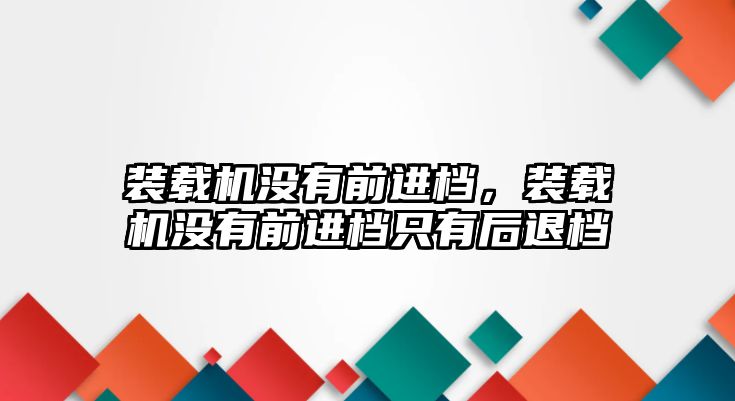 装载机没有前进档，装载机没有前进档只有后退档